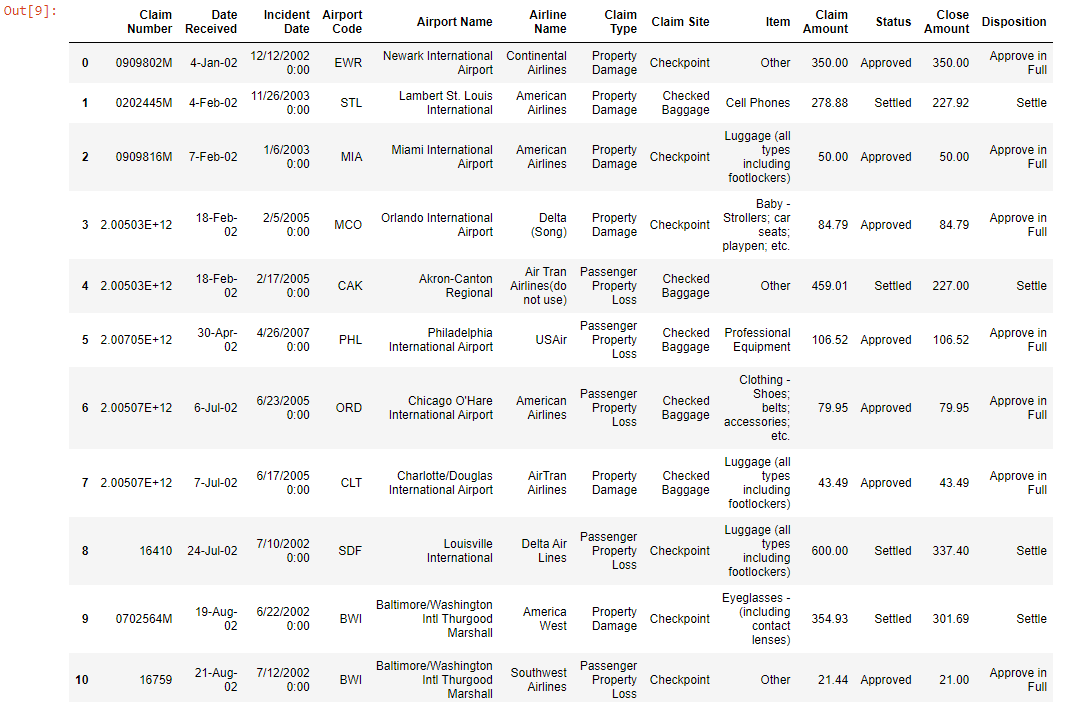 Out[9]:

| | Claim Number | Date Received | Incident Date | Airport Code | Airport Name | Airline Name | Claim Type | Claim Site | Item | Claim Amount | Status | Close Amount | Disposition |
|---|---|---|---|---|---|---|---|---|---|---|---|---|---|
| 0 | 0909802M | 4-Jan-02 | 12/12/2002 0:00 | EWR | Newark International Airport | Continental Airlines | Property Damage | Checkpoint | Other | 350.00 | Approved | 350.00 | Approve in Full |
| 1 | 0202445M | 4-Feb-02 | 11/26/2003 0:00 | STL | Lambert St. Louis International | American Airlines | Property Damage | Checked Baggage | Cell Phones | 278.88 | Settled | 227.92 | Settle |
| 2 | 0909816M | 7-Feb-02 | 1/6/2003 0:00 | MIA | Miami International Airport | American Airlines | Property Damage | Checkpoint | Luggage (all types including footlockers) | 50.00 | Approved | 50.00 | Approve in Full |
| 3 | 2.00503E+12 | 18-Feb-02 | 2/5/2005 0:00 | MCO | Orlando International Airport | Delta (Song) | Property Damage | Checkpoint | Baby - Strollers; car seats; playpen; etc. | 84.79 | Approved | 84.79 | Approve in Full |
| 4 | 2.00503E+12 | 18-Feb-02 | 2/17/2005 0:00 | CAK | Akron-Canton Regional | Air Tran Airlines(do not use) | Passenger Property Loss | Checked Baggage | Other | 459.01 | Settled | 227.00 | Settle |
| 5 | 2.00705E+12 | 30-Apr-02 | 4/26/2007 0:00 | PHL | Philadelphia International Airport | USAir | Passenger Property Loss | Checked Baggage | Professional Equipment | 106.52 | Approved | 106.52 | Approve in Full |
| 6 | 2.00507E+12 | 6-Jul-02 | 6/23/2005 0:00 | ORD | Chicago O'Hare International Airport | American Airlines | Passenger Property Loss | Checked Baggage | Clothing - Shoes; belts; accessories; etc. | 79.95 | Approved | 79.95 | Approve in Full |
| 7 | 2.00507E+12 | 7-Jul-02 | 6/17/2005 0:00 | CLT | Charlotte/Douglas International Airport | AirTran Airlines | Property Damage | Checked Baggage | Luggage (all types including footlockers) | 43.49 | Approved | 43.49 | Approve in Full |
| 8 | 16410 | 24-Jul-02 | 7/10/2002 0:00 | SDF | Louisville International | Delta Air Lines | Passenger Property Loss | Checkpoint | Luggage (all types including footlockers) | 600.00 | Settled | 337.40 | Settle |
| 9 | 0702564M | 19-Aug-02 | 6/22/2002 0:00 | BWI | Baltimore/Washington Intl Thurgood Marshall | America West | Property Damage | Checkpoint | Eyeglasses - (including contact lenses) | 354.93 | Settled | 301.69 | Settle |
| 10 | 16759 | 21-Aug-02 | 7/12/2002 0:00 | BWI | Baltimore/Washington Intl Thurgood Marshall | Southwest Airlines | Passenger Property Loss | Checkpoint | Other | 21.44 | Approved | 21.00 | Approve in Full |